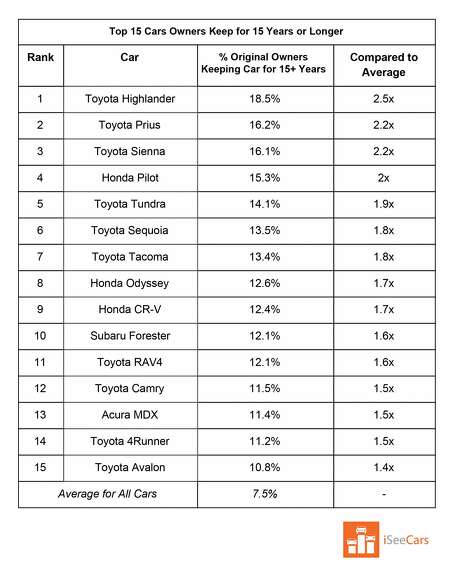 Top 15 Cars Owners Keep for 15 Years or Longer

| Rank | Car | % Original Owners Keeping Car for 15+ Years | Compared to Average |
|---|---|---|---|
| 1 | Toyota Highlander | 18.5% | 2.5x |
| 2 | Toyota Prius | 16.2% | 2.2x |
| 3 | Toyota Sienna | 16.1% | 2.2x |
| 4 | Honda Pilot | 15.3% | 2x |
| 5 | Toyota Tundra | 14.1% | 1.9x |
| 6 | Toyota Sequoia | 13.5% | 1.8x |
| 7 | Toyota Tacoma | 13.4% | 1.8x |
| 8 | Honda Odyssey | 12.6% | 1.7x |
| 9 | Honda CR-V | 12.4% | 1.7x |
| 10 | Subaru Forester | 12.1% | 1.6x |
| 11 | Toyota RAV4 | 12.1% | 1.6x |
| 12 | Toyota Camry | 11.5% | 1.5x |
| 13 | Acura MDX | 11.4% | 1.5x |
| 14 | Toyota 4Runner | 11.2% | 1.5x |
| 15 | Toyota Avalon | 10.8% | 1.4x |
| Average for All Cars | | 7.5% | - |

iSeeCars